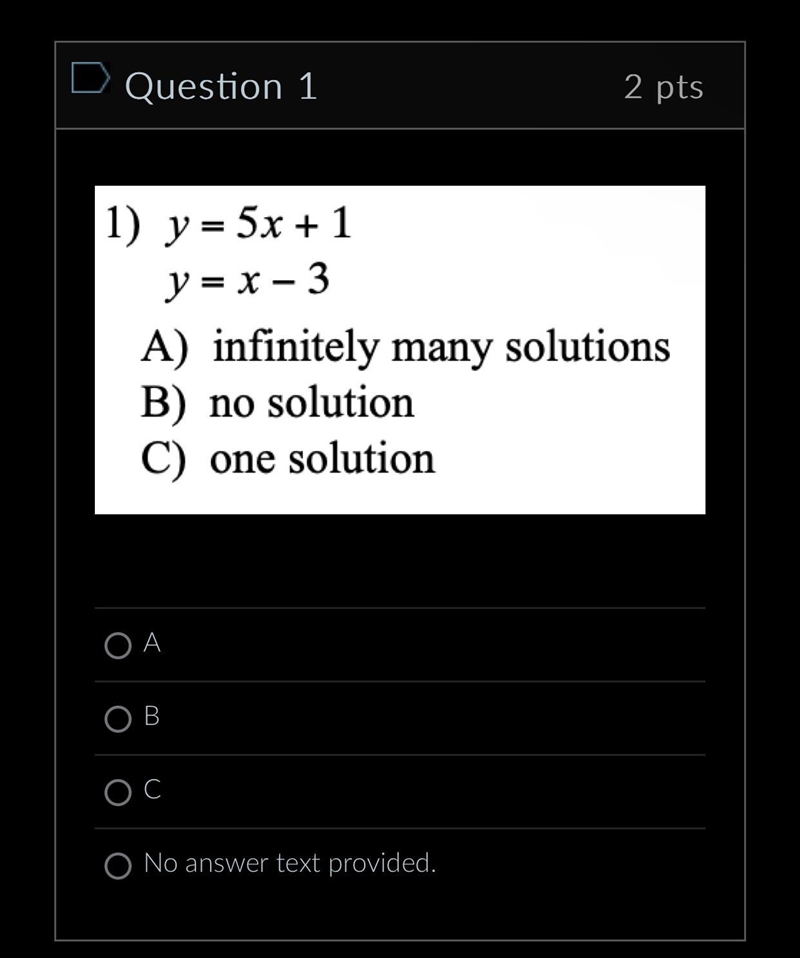 Question 1

2 pts

1) $y = 5x + 1$
$y = x - 3$

A) infinitely many solutions
B) no solution
C) one solution

A

B

C

No answer text provided.